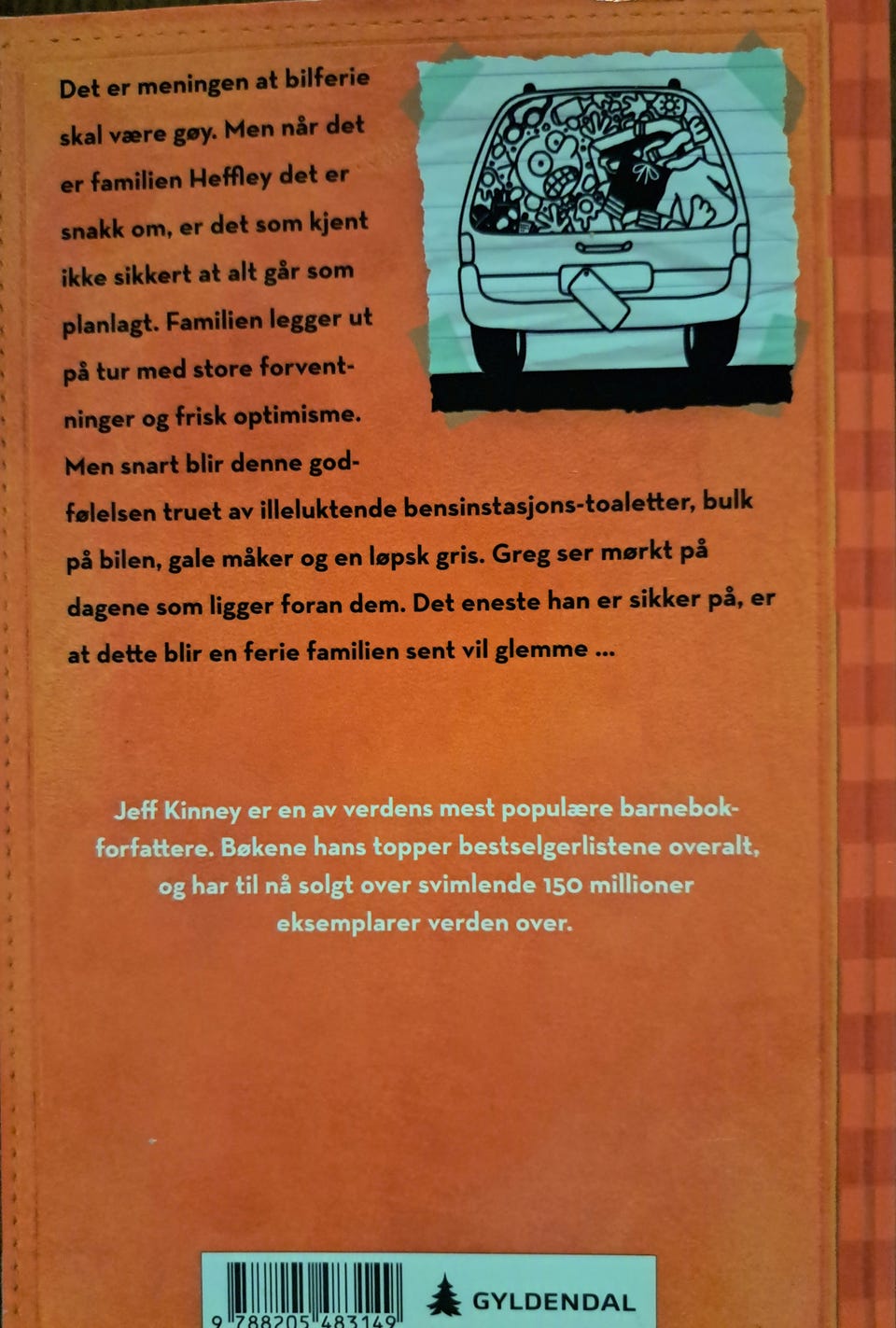 Det er meningen at bilferie skal være gøy. Men når det er familien Heffley det er snakk om, er det som kjent ikke sikkert at alt går som planlagt. Familien legger ut på tur med store forventninger og frisk optimisme. Men snart blir denne godfølelsen truet av illeluktende bensinstasjons-toaletter, bulk på bilen, gale måker og en løpsk gris. Greg ser mørkt på dagene som ligger foran dem. Det eneste han er sikker på, er at dette blir en ferie familien sent vil glemme ...

Jeff Kinney er en av verdens mest populære barnebokforfattere. Bøkene hans topper bestselgerlistene overalt, og har til nå solgt over svimlende 150 millioner eksemplarer verden over.

9 788205 483149

GYLDENDAL